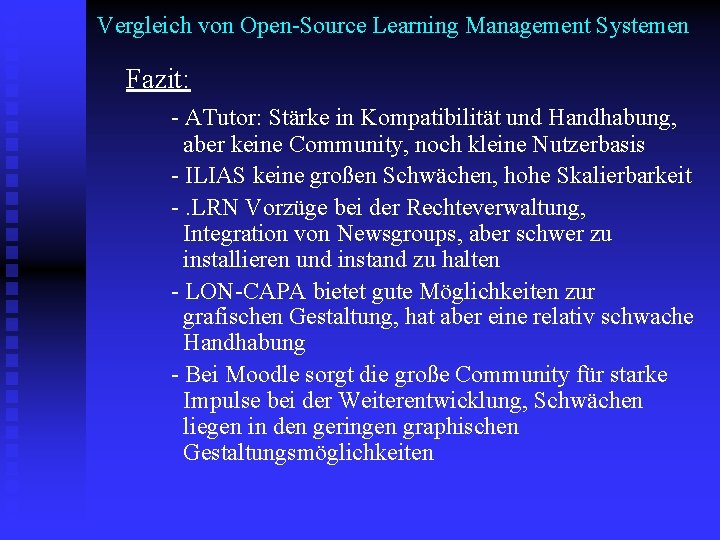 Vergleich von Open-Source Learning Management Systemen

Fazit:

- ATutor: Stärke in Kompatibilität und Handhabung, aber keine Community, noch kleine Nutzerbasis

- ILIAS keine großen Schwächen, hohe Skalierbarkeit

- .LRN Vorzüge bei der Rechteverwaltung, Integration von Newsgroups, aber schwer zu installieren und instand zu halten

- LON-CAPA bietet gute Möglichkeiten zur grafischen Gestaltung, hat aber eine relativ schwache Handhabung

- Bei Moodle sorgt die große Community für starke Impulse bei der Weiterentwicklung, Schwächen liegen in den geringen graphischen Gestaltungsmöglichkeiten